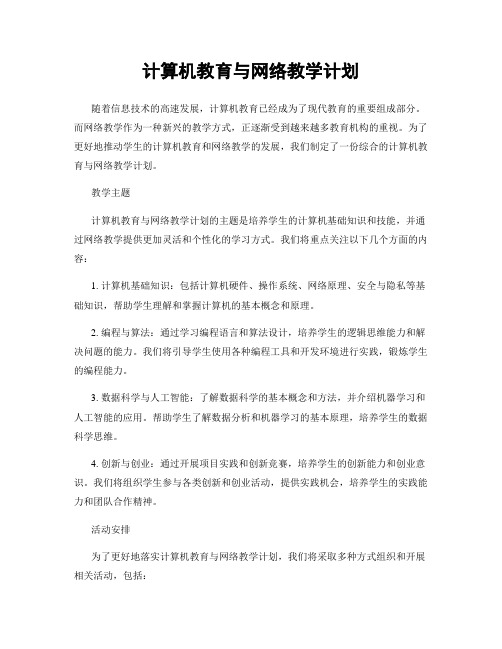 计算机教育与网络教学计划

随着信息技术的高速发展，计算机教育已经成为了现代教育的重要组成部分。而网络教学作为一种新兴的教学方式，正逐渐受到越来越多教育机构的重视。为了更好地推动学生的计算机教育和网络教学的发展，我们制定了一份综合的计算机教育与网络教学计划。

教学主题

计算机教育与网络教学计划的主题是培养学生的计算机基础知识和技能，并通过网络教学提供更加灵活和个性化的学习方式。我们将重点关注以下几个方面的内容：

1. 计算机基础知识：包括计算机硬件、操作系统、网络原理、安全与隐私等基础知识，帮助学生理解和掌握计算机的基本概念和原理。

2. 编程与算法：通过学习编程语言和算法设计，培养学生的逻辑思维能力和解决问题的能力。我们将引导学生使用各种编程工具和开发环境进行实践，锻炼学生的编程能力。

3. 数据科学与人工智能：了解数据科学的基本概念和方法，并介绍机器学习和人工智能的应用。帮助学生了解数据分析和机器学习的基本原理，培养学生的数据科学思维。

4. 创新与创业：通过开展项目实践和创新竞赛，培养学生的创新能力和创业意识。我们将组织学生参与各类创新和创业活动，提供实践机会，培养学生的实践能力和团队合作精神。

活动安排

为了更好地落实计算机教育与网络教学计划，我们将采取多种方式组织和开展相关活动，包括：